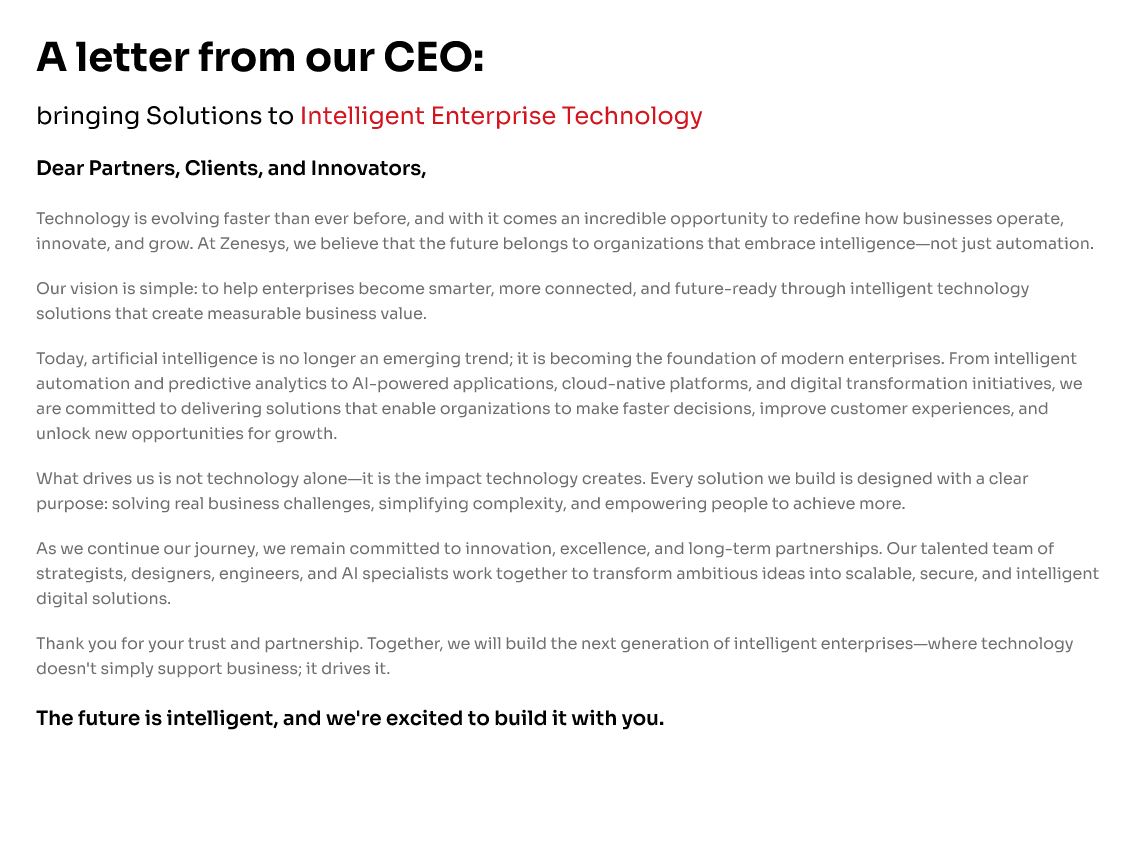 A letter from our CEO:

bringing Solutions to Intelligent Enterprise Technology

Dear Partners, Clients, and Innovators,

Technology is evolving faster than ever before, and with it comes an incredible opportunity to redefine how businesses operate, innovate, and grow. At Zenesys, we believe that the future belongs to organizations that embrace intelligence—not just automation.

Our vision is simple: to help enterprises become smarter, more connected, and future-ready through intelligent technology solutions that create measurable business value.

Today, artificial intelligence is no longer an emerging trend; it is becoming the foundation of modern enterprises. From intelligent automation and predictive analytics to AI-powered applications, cloud-native platforms, and digital transformation initiatives, we are committed to delivering solutions that enable organizations to make faster decisions, improve customer experiences, and unlock new opportunities for growth.

What drives us is not technology alone—it is the impact technology creates. Every solution we build is designed with a clear purpose: solving real business challenges, simplifying complexity, and empowering people to achieve more.

As we continue our journey, we remain committed to innovation, excellence, and long-term partnerships. Our talented team of strategists, designers, engineers, and AI specialists work together to transform ambitious ideas into scalable, secure, and intelligent digital solutions.

Thank you for your trust and partnership. Together, we will build the next generation of intelligent enterprises—where technology doesn't simply support business; it drives it.

The future is intelligent, and we're excited to build it with you.